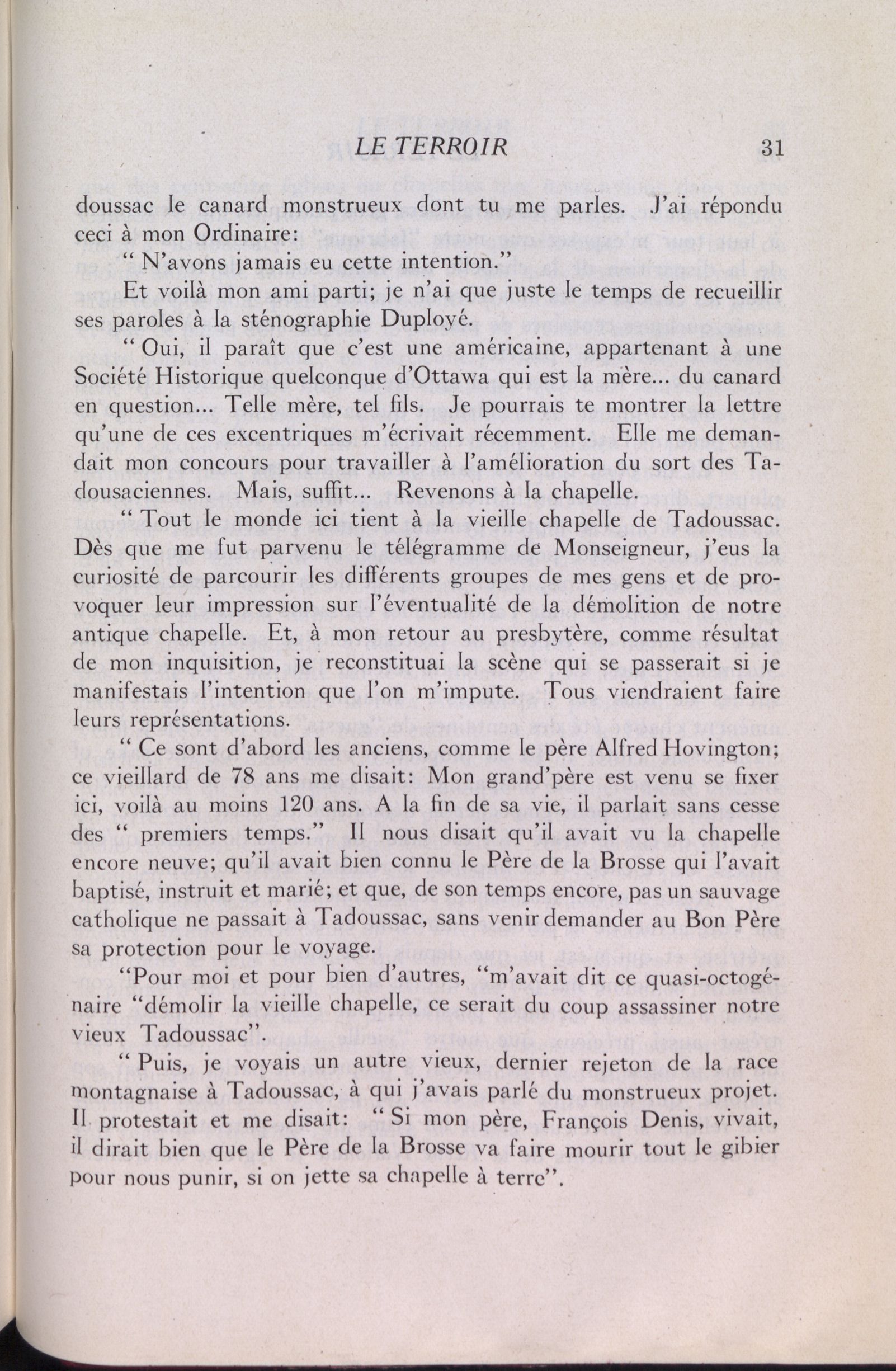 LE TERROIR 31

doussac le canard monstrueux dont tu me parles. J'ai répondu ceci à mon Ordinaire:

" N'avons jamais eu cette intention."

Et voilà mon ami parti; je n'ai que juste le temps de recueillir ses paroles à la sténographie Duployé.

" Oui, il paraît que c'est une américaine, appartenant à une Société Historique quelconque d'Ottawa qui est la mère... du canard en question... Telle mère, tel fils. Je pourrais te montrer la lettre qu'une de ces excentriques m'écrivait récemment. Elle me demandait mon concours pour travailler à l'amélioration du sort des Tadousaciennes. Mais, suffit... Revenons à la chapelle.

" Tout le monde ici tient à la vieille chapelle de Tadoussac. Dès que me fut parvenu le télégramme de Monseigneur, j'eus la curiosité de parcourir les différents groupes de mes gens et de provoquer leur impression sur l'éventualité de la démolition de notre antique chapelle. Et, à mon retour au presbytère, comme résultat de mon inquisition, je reconstituai la scène qui se passerait si je manifestais l'intention que l'on m'impute. Tous viendraient faire leurs représentations.

" Ce sont d'abord les anciens, comme le père Alfred Hovington; ce vieillard de 78 ans me disait: Mon grand'père est venu se fixer ici, voilà au moins 120 ans. A la fin de sa vie, il parlait sans cesse des " premiers temps." Il nous disait qu'il avait vu la chapelle encore neuve; qu'il avait bien connu le Père de la Brosse qui l'avait baptisé, instruit et marié; et que, de son temps encore, pas un sauvage catholique ne passait à Tadoussac, sans venir demander au Bon Père sa protection pour le voyage.

"Pour moi et pour bien d'autres, "m'avait dit ce quasi-octogénaire "démolir la vieille chapelle, ce serait du coup assassiner notre vieux Tadoussac".

" Puis, je voyais un autre vieux, dernier rejeton de la race montagnaise à Tadoussac, à qui j'avais parlé du monstrueux projet. Il protestait et me disait: " Si mon père, François Denis, vivait, il dirait bien que le Père de la Brosse va faire mourir tout le gibier pour nous punir, si on jette sa chapelle à terre".